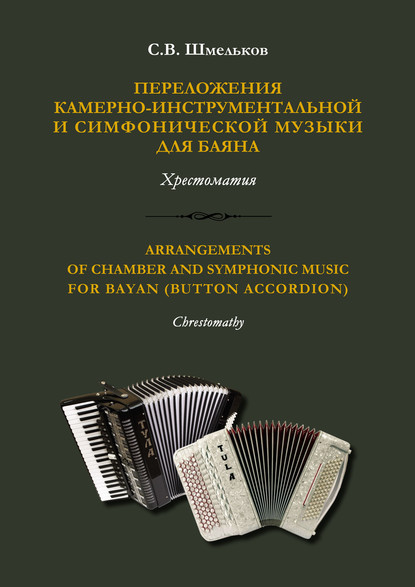 С.В. Шмельков

ПЕРЕЛОЖЕНИЯ КАМЕРНО-ИНСТРУМЕНТАЛЬНОЙ И СИМФОНИЧЕСКОЙ МУЗЫКИ ДЛЯ БАЯНА

Хрестоматия

ARRANGEMENTS OF CHAMBER AND SYMPHONIC MUSIC FOR BAYAN (BUTTON ACCORDION)

Chrestomathy

ТУЛА

TULA